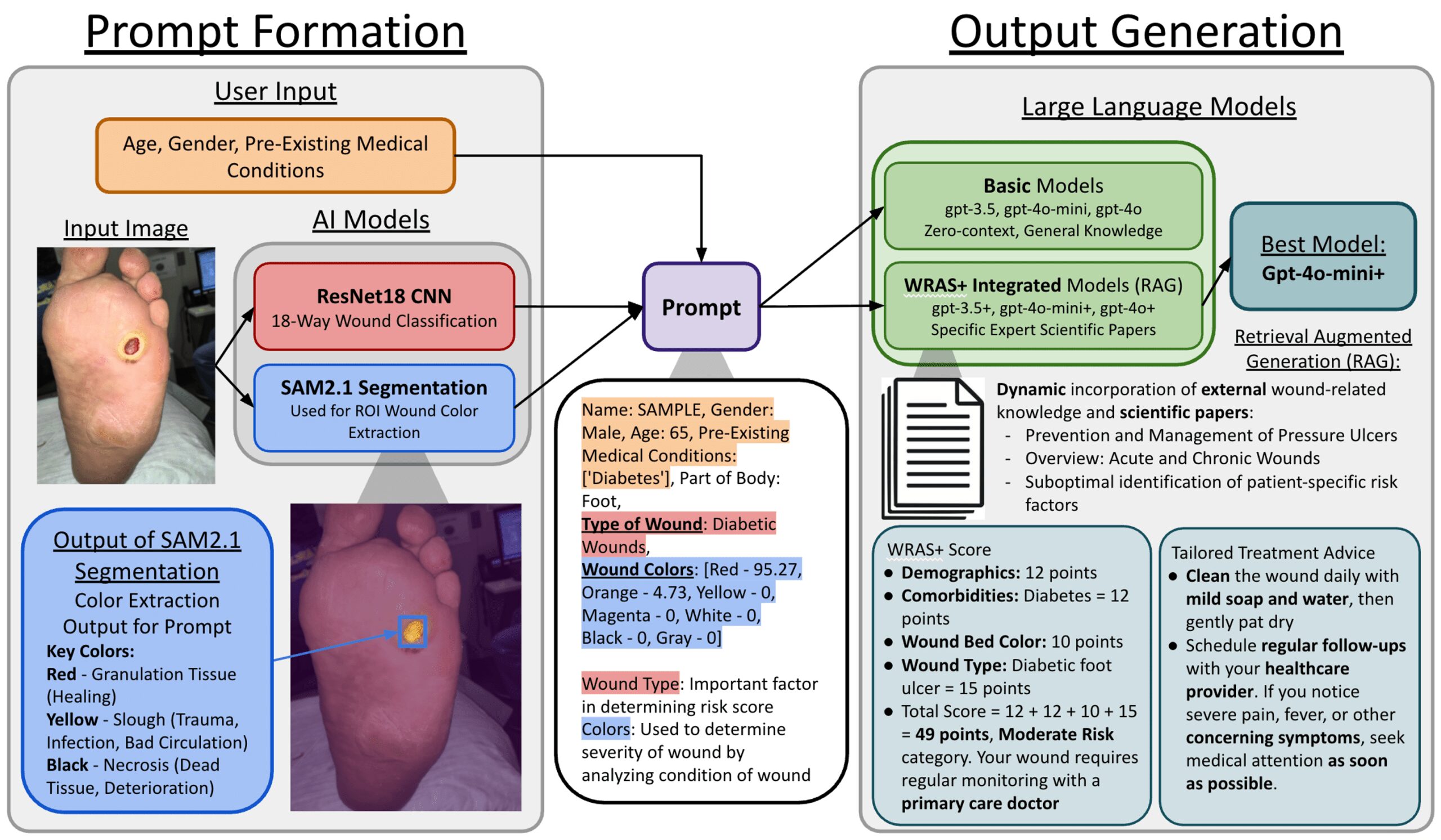 Prompt Formation

User Input

Age, Gender, Pre-Existing Medical Conditions

Input Image

AI Models

ResNet18 CNN
18-Way Wound Classification

SAM2.1 Segmentation
Used for ROI Wound Color Extraction

Output of SAM2.1 Segmentation
Color Extraction Output for Prompt
Key Colors:
Red - Granulation Tissue (Healing)
Yellow - Slough (Trauma, Infection, Bad Circulation)
Black - Necrosis (Dead Tissue, Deterioration)

Prompt

Name: SAMPLE, Gender: Male, Age: 65, Pre-Existing Medical Conditions: ['Diabetes'], Part of Body: Foot,
Type of Wound: Diabetic Wounds,
Wound Colors: [Red - 95.27, Orange - 4.73, Yellow - 0, Magenta - 0, White - 0, Black - 0, Gray - 0]

Wound Type: Important factor in determining risk score
Colors: Used to determine severity of wound by analyzing condition of wound

Output Generation

Large Language Models

Basic Models
gpt-3.5, gpt-4o-mini, gpt-4o
Zero-context, General Knowledge

WRAS+ Integrated Models (RAG)
gpt-3.5+, gpt-4o-mini+, gpt-4o+
Specific Expert Scientific Papers

Best Model:
Gpt-4o-mini+

Retrieval Augmented Generation (RAG):

Dynamic incorporation of external wound-related knowledge and scientific papers:
- Prevention and Management of Pressure Ulcers
- Overview: Acute and Chronic Wounds
- Suboptimal identification of patient-specific risk factors

WRAS+ Score
● Demographics: 12 points
● Comorbidities: Diabetes = 12 points
● Wound Bed Color: 10 points
● Wound Type: Diabetic foot ulcer = 15 points
● Total Score = 12 + 12 + 10 + 15 = 49 points, Moderate Risk category. Your wound requires regular monitoring with a primary care doctor

Tailored Treatment Advice
● Clean the wound daily with mild soap and water, then gently pat dry
● Schedule regular follow-ups with your healthcare provider. If you notice severe pain, fever, or other concerning symptoms, seek medical attention as soon as possible.